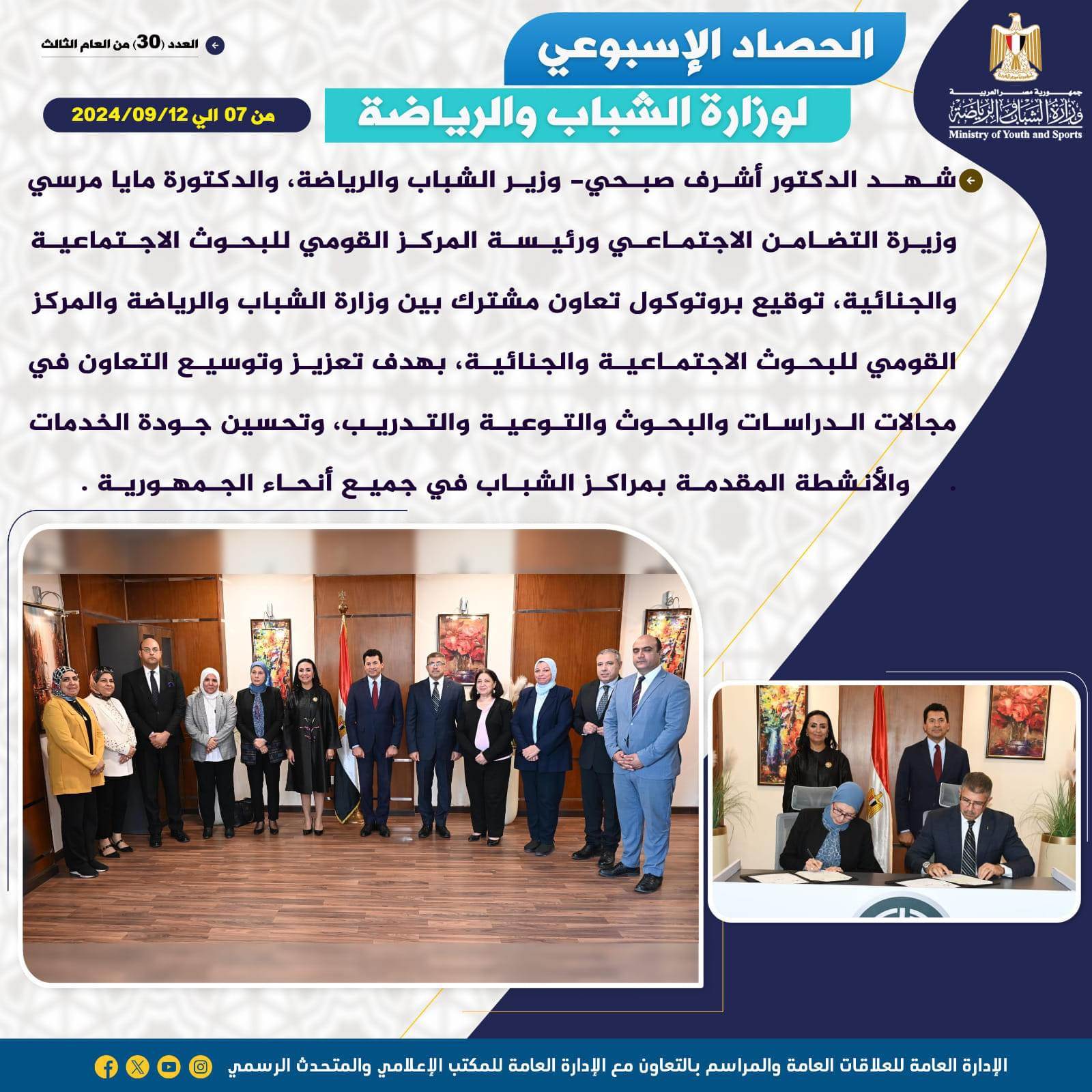 جمهورية مصر العربية
وزارة الشباب والرياضة
Ministry of Youth and Sports

الحصاد الإسبوعي
لوزارة الشباب والرياضة

العدد (30) من العام الثالث

من 07 الي 2024/09/12

شهد الدكتور أشرف صبحي- وزير الشباب والرياضة، والدكتورة مايا مرسي وزيرة التضامن الاجتماعي ورئيسة المركز القومي للبحوث الاجتماعية والجنائية، توقيع بروتوكول تعاون مشترك بين وزارة الشباب والرياضة والمركز القومي للبحوث الاجتماعية والجنائية، بهدف تعزيز وتوسيع التعاون في مجالات الدراسات والبحوث والتوعية والتدريب، وتحسين جودة الخدمات والأنشطة المقدمة بمراكز الشباب في جميع أنحاء الجمهورية .

الإدارة العامة للعلاقات العامة والمراسم بالتعاون مع الإدارة العامة للمكتب الإعلامي والمتحدث الرسمي